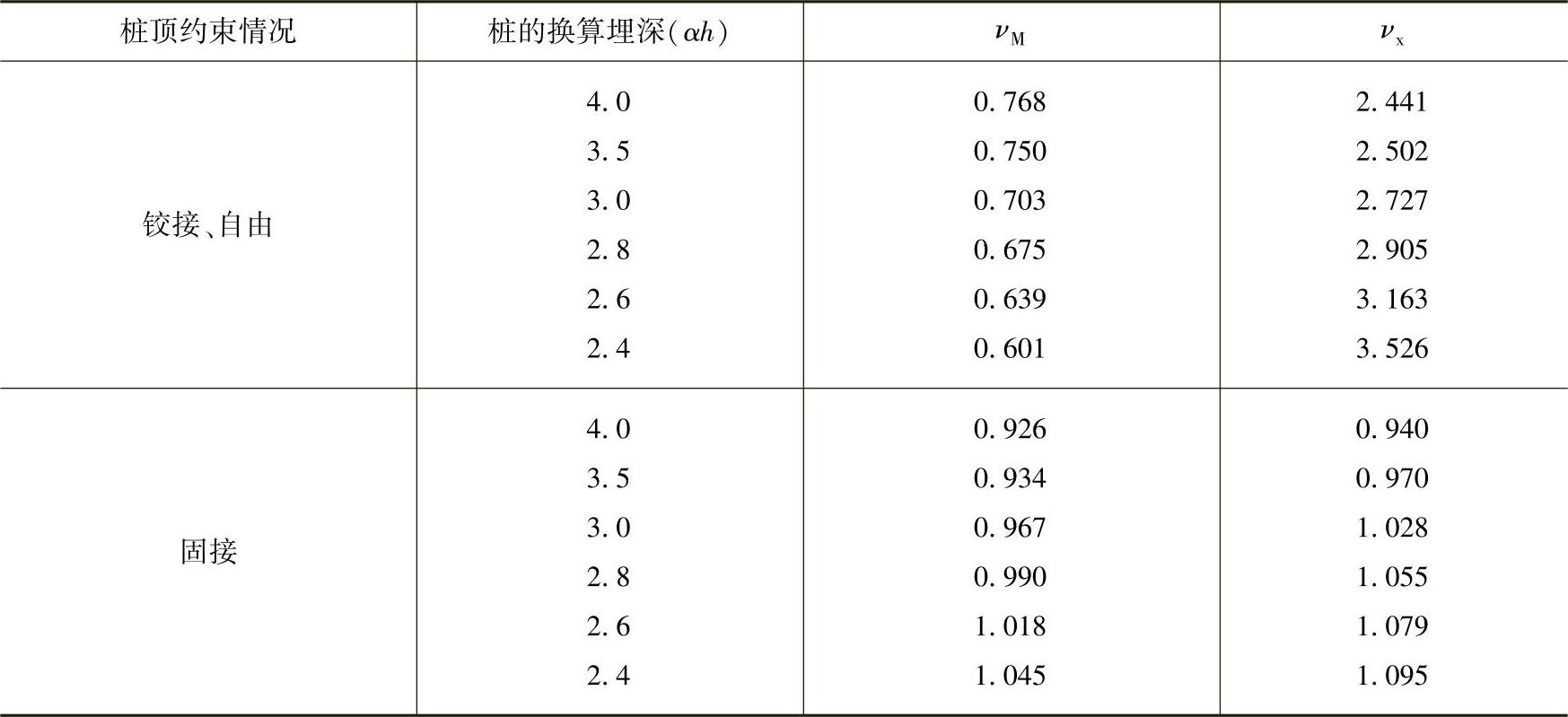 | 桩顶约束情况 | 桩的换算埋深($\alpha h$) | $\nu_M$ | $\nu_x$ |
|---|---|---|---|
| 铰接、自由 | 4.0 | 0.768 | 2.441 |
| | 3.5 | 0.750 | 2.502 |
| | 3.0 | 0.703 | 2.727 |
| | 2.8 | 0.675 | 2.905 |
| | 2.6 | 0.639 | 3.163 |
| | 2.4 | 0.601 | 3.526 |
| 固接 | 4.0 | 0.926 | 0.940 |
| | 3.5 | 0.934 | 0.970 |
| | 3.0 | 0.967 | 1.028 |
| | 2.8 | 0.990 | 1.055 |
| | 2.6 | 1.018 | 1.079 |
| | 2.4 | 1.045 | 1.095 |